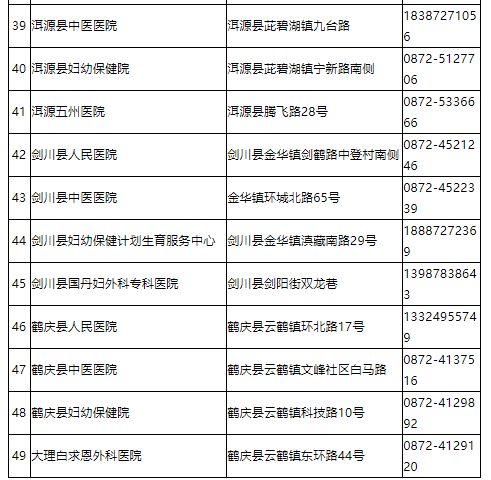 | 39 | 洱源县中医医院 | 洱源县茈碧湖镇九台路 | 18387271056 |
|---|---|---|---|
| 40 | 洱源县妇幼保健院 | 洱源县茈碧湖镇宁新路南侧 | 0872-5127706 |
| 41 | 洱源五州医院 | 洱源县腾飞路28号 | 0872-5336666 |
| 42 | 剑川县人民医院 | 剑川县金华镇剑鹤路中登村南侧 | 0872-4521246 |
| 43 | 剑川县中医医院 | 金华镇环城北路65号 | 0872-4522339 |
| 44 | 剑川县妇幼保健计划生育服务中心 | 剑川县金华镇滇藏南路29号 | 18887272369 |
| 45 | 剑川县国丹妇外科专科医院 | 剑川县剑阳街双龙巷 | 13987838643 |
| 46 | 鹤庆县人民医院 | 鹤庆县云鹤镇环北路17号 | 13324955749 |
| 47 | 鹤庆县中医医院 | 鹤庆县云鹤镇文峰社区白马路 | 0872-4137516 |
| 48 | 鹤庆县妇幼保健院 | 鹤庆县云鹤镇科技路10号 | 0872-4129892 |
| 49 | 大理白求恩外科医院 | 鹤庆县云鹤镇东环路44号 | 0872-4129120 |